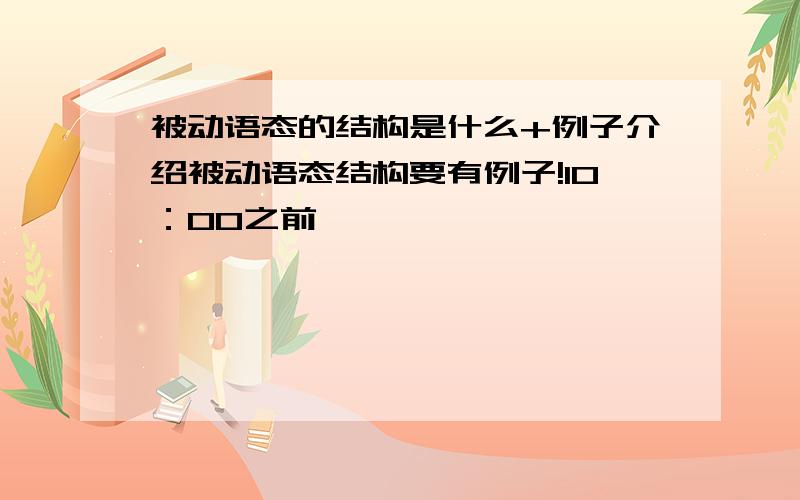 被动语态的结构是什么+例子介绍被动语态结构要有例子!10：00之前